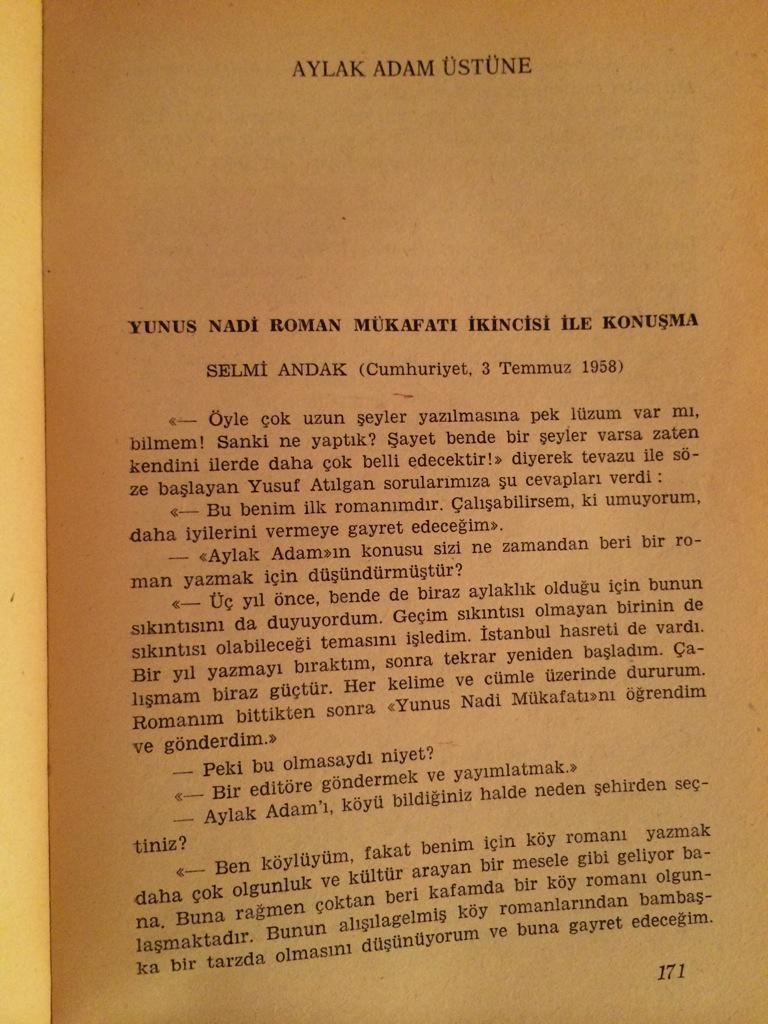 AYLAK ADAM ÜSTÜNE

YUNUS NADİ ROMAN MÜKAFATI İKİNCİSİ İLE KONUŞMA

SELMİ ANDAK (Cumhuriyet, 3 Temmuz 1958)

«— Öyle çok uzun şeyler yazılmasına pek lüzum var mı, bilmem! Sanki ne yaptık? Şayet bende bir şeyler varsa zaten kendini ilerde daha çok belli edecektir!» diyerek tevazu ile söze başlayan Yusuf Atılgan sorularımıza şu cevapları verdi :

«— Bu benim ilk romanımdır. Çalışabilirsem, ki umuyorum, daha iyilerini vermeye gayret edeceğim».

— «Aylak Adam»ın konusu sizi ne zamandan beri bir roman yazmak için düşündürmüştür?

«— Üç yıl önce, bende de biraz aylaklık olduğu için bunun sıkıntısını da duyuyordum. Geçim sıkıntısı olmayan birinin de sıkıntısı olabileceği temasını işledim. İstanbul hasreti de vardı. Bir yıl yazmayı bıraktım, sonra tekrar yeniden başladım. Çalışmam biraz güçtür. Her kelime ve cümle üzerinde dururum. Romanım bittikten sonra «Yunus Nadi Mükafatı»nı öğrendim ve gönderdim.»

— Peki bu olmasaydı niyet?

«— Bir editöre göndermek ve yayımlatmak.»

— Aylak Adam'ı, köyü bildiğiniz halde neden şehirden seçtiniz?

«— Ben köylüyüm, fakat benim için köy romanı yazmak daha çok olgunluk ve kültür arayan bir mesele gibi geliyor bana. Buna rağmen çoktan beri kafamda bir köy romanı olgunlaşmaktadır. Bunun alışılagelmiş köy romanlarından bambaşka bir tarzda olmasını düşünüyorum ve buna gayret edeceğim.

171